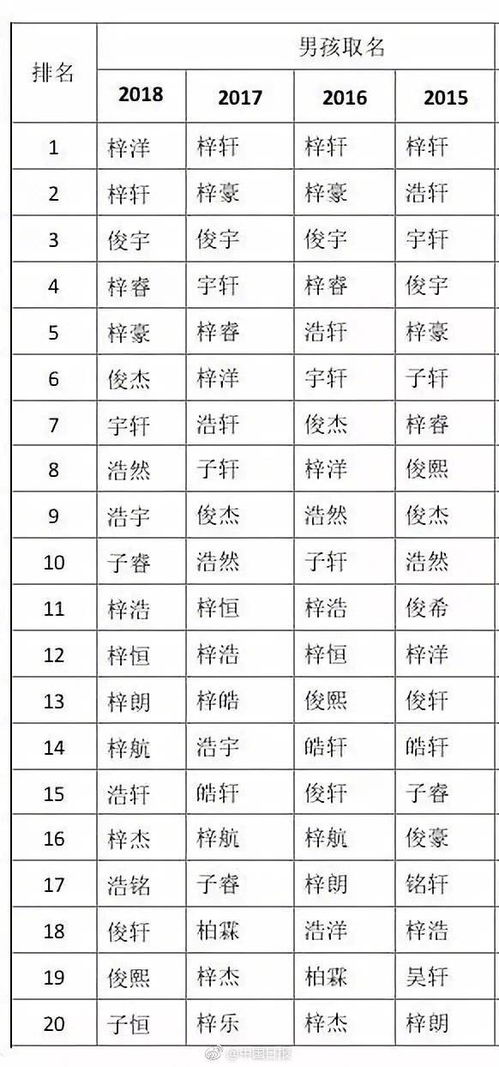 | 排名 | 男孩取名 | | | |
|---|---|---|---|---|
| | 2018 | 2017 | 2016 | 2015 |
| 1 | 梓洋 | 梓轩 | 梓轩 | 梓轩 |
| 2 | 梓轩 | 梓豪 | 梓豪 | 浩轩 |
| 3 | 俊宇 | 俊宇 | 俊宇 | 宇轩 |
| 4 | 梓睿 | 宇轩 | 梓睿 | 俊宇 |
| 5 | 梓豪 | 梓睿 | 浩轩 | 梓豪 |
| 6 | 俊杰 | 梓洋 | 宇轩 | 子轩 |
| 7 | 宇轩 | 浩轩 | 俊杰 | 梓睿 |
| 8 | 浩然 | 子轩 | 梓洋 | 俊熙 |
| 9 | 浩宇 | 俊杰 | 浩然 | 俊杰 |
| 10 | 子睿 | 浩然 | 子轩 | 浩然 |
| 11 | 梓浩 | 梓恒 | 梓浩 | 俊希 |
| 12 | 梓恒 | 梓浩 | 梓恒 | 梓洋 |
| 13 | 梓朗 | 梓皓 | 俊熙 | 俊轩 |
| 14 | 梓航 | 浩宇 | 皓轩 | 皓轩 |
| 15 | 浩轩 | 皓轩 | 俊轩 | 子睿 |
| 16 | 梓杰 | 梓航 | 梓航 | 俊豪 |
| 17 | 浩铭 | 子睿 | 梓朗 | 铭轩 |
| 18 | 俊轩 | 柏霖 | 浩洋 | 梓浩 |
| 19 | 俊熙 | 梓杰 | 柏霖 | 昊轩 |
| 20 | 子恒 | 梓乐 | 梓杰 | 梓朗 |

@中国日报